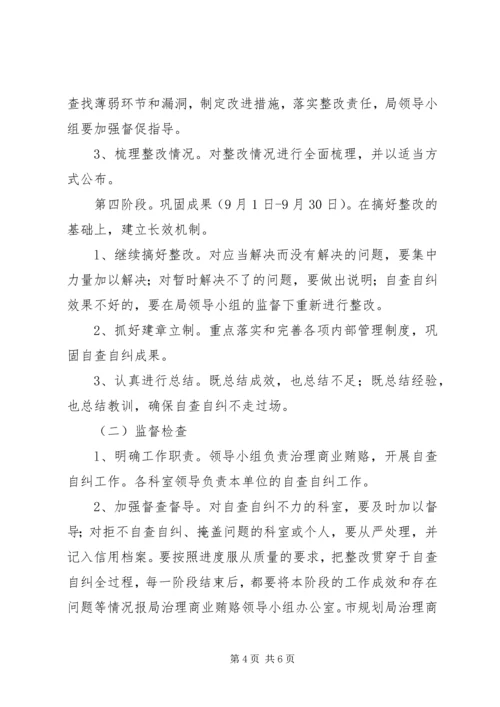 查找薄弱环节和漏洞，制定改进措施，落实整改责任，局领导小组要加强督促指导。

3、梳理整改情况。对整改情况进行全面梳理，并以适当方式公布。

第四阶段。巩固成果（9月1日-9月30日）。在搞好整改的基础上，建立长效机制。

1、继续搞好整改。对应当解决而没有解决的问题，要集中力量加以解决；对暂时解决不了的问题，要做出说明；自查自纠效果不好的，要在局领导小组的监督下重新进行整改。

2、抓好建章立制。重点落实和完善各项内部管理制度，巩固自查自纠成果。

3、认真进行总结。既总结成效，也总结不足；既总结经验，也总结教训，确保自查自纠不走过场。

（二）监督检查

1、明确工作职责。领导小组负责治理商业贿赂，开展自查自纠工作。各科室领导负责本单位的自查自纠工作。

2、加强督查督导。对自查自纠不力的科室，要及时加以督导；对拒不自查自纠、掩盖问题的科室或个人，要从严处理，并记入信用档案。要按照进度服从质量的要求，把整改贯穿于自查自纠全过程，每一阶段结束后，都要将本阶段的工作成效和存在问题等情况报局治理商业贿赂领导小组办公室。市规划局治理商

第4页 共6页